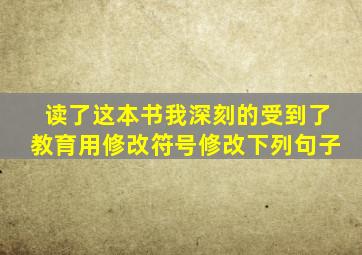 读了这本书我深刻的受到了教育用修改符号修改下列句子